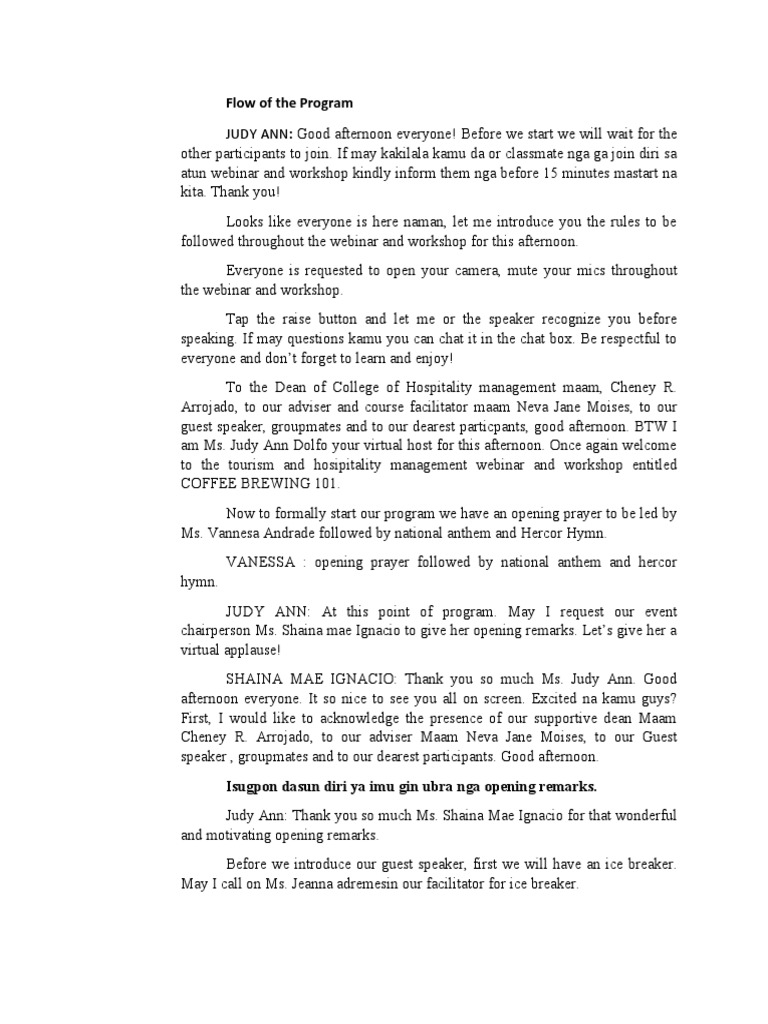 Flow of the Program

JUDY ANN: Good afternoon everyone! Before we start we will wait for the other participants to join. If may kakilala kamu da or classmate nga ga join diri sa atun webinar and workshop kindly inform them nga before 15 minutes mastart na kita. Thank you!

Looks like everyone is here naman, let me introduce you the rules to be followed throughout the webinar and workshop for this afternoon.

Everyone is requested to open your camera, mute your mics throughout the webinar and workshop.

Tap the raise button and let me or the speaker recognize you before speaking. If may questions kamu you can chat it in the chat box. Be respectful to everyone and don't forget to learn and enjoy!

To the Dean of College of Hospitality management maam, Cheney R. Arrojado, to our adviser and course facilitator maam Neva Jane Moises, to our guest speaker, groupmates and to our dearest particpants, good afternoon. BTW I am Ms. Judy Ann Dolfo your virtual host for this afternoon. Once again welcome to the tourism and hosipitality management webinar and workshop entitled COFFEE BREWING 101.

Now to formally start our program we have an opening prayer to be led by Ms. Vannesa Andrade followed by national anthem and Hercor Hymn.

VANESSA : opening prayer followed by national anthem and hercor hymn.

JUDY ANN: At this point of program. May I request our event chairperson Ms. Shaina mae Ignacio to give her opening remarks. Let's give her a virtual applause!

SHAINA MAE IGNACIO: Thank you so much Ms. Judy Ann. Good afternoon everyone. It so nice to see you all on screen. Excited na kamu guys? First, I would like to acknowledge the presence of our supportive dean Maam Cheney R. Arrojado, to our adviser Maam Neva Jane Moises, to our Guest speaker , groupmates and to our dearest participants. Good afternoon.

Isugpon dasun diri ya imu gin ubra nga opening remarks.

Judy Ann: Thank you so much Ms. Shaina Mae Ignacio for that wonderful and motivating opening remarks.

Before we introduce our guest speaker, first we will have an ice breaker. May I call on Ms. Jeanna adremesin our facilitator for ice breaker.